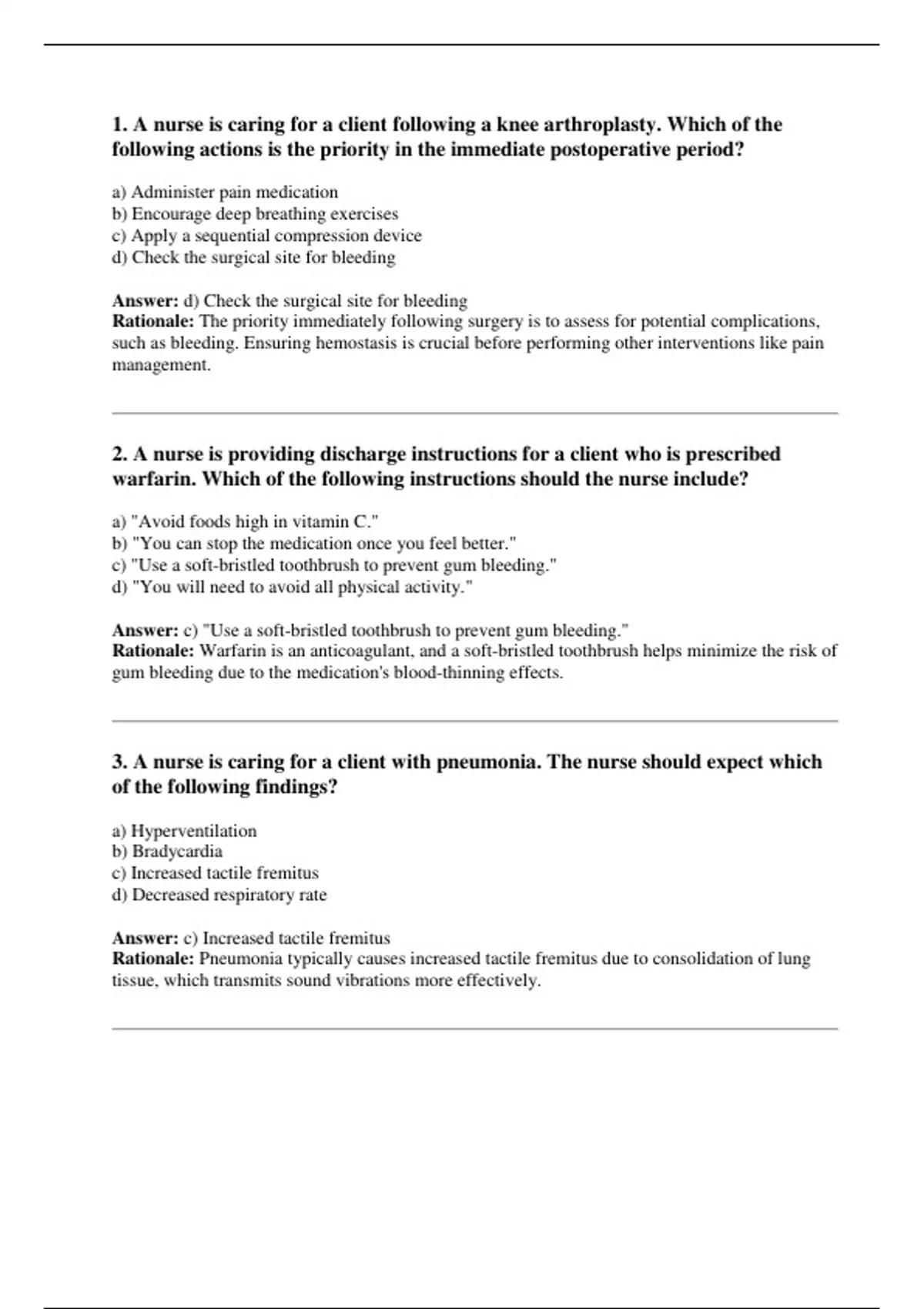 1. A nurse is caring for a client following a knee arthroplasty. Which of the following actions is the priority in the immediate postoperative period?

a) Administer pain medication
b) Encourage deep breathing exercises
c) Apply a sequential compression device
d) Check the surgical site for bleeding

Answer: d) Check the surgical site for bleeding
Rationale: The priority immediately following surgery is to assess for potential complications, such as bleeding. Ensuring hemostasis is crucial before performing other interventions like pain management.

2. A nurse is providing discharge instructions for a client who is prescribed warfarin. Which of the following instructions should the nurse include?

a) "Avoid foods high in vitamin C."
b) "You can stop the medication once you feel better."
c) "Use a soft-bristled toothbrush to prevent gum bleeding."
d) "You will need to avoid all physical activity."

Answer: c) "Use a soft-bristled toothbrush to prevent gum bleeding."
Rationale: Warfarin is an anticoagulant, and a soft-bristled toothbrush helps minimize the risk of gum bleeding due to the medication's blood-thinning effects.

3. A nurse is caring for a client with pneumonia. The nurse should expect which of the following findings?

a) Hyperventilation
b) Bradycardia
c) Increased tactile fremitus
d) Decreased respiratory rate

Answer: c) Increased tactile fremitus
Rationale: Pneumonia typically causes increased tactile fremitus due to consolidation of lung tissue, which transmits sound vibrations more effectively.